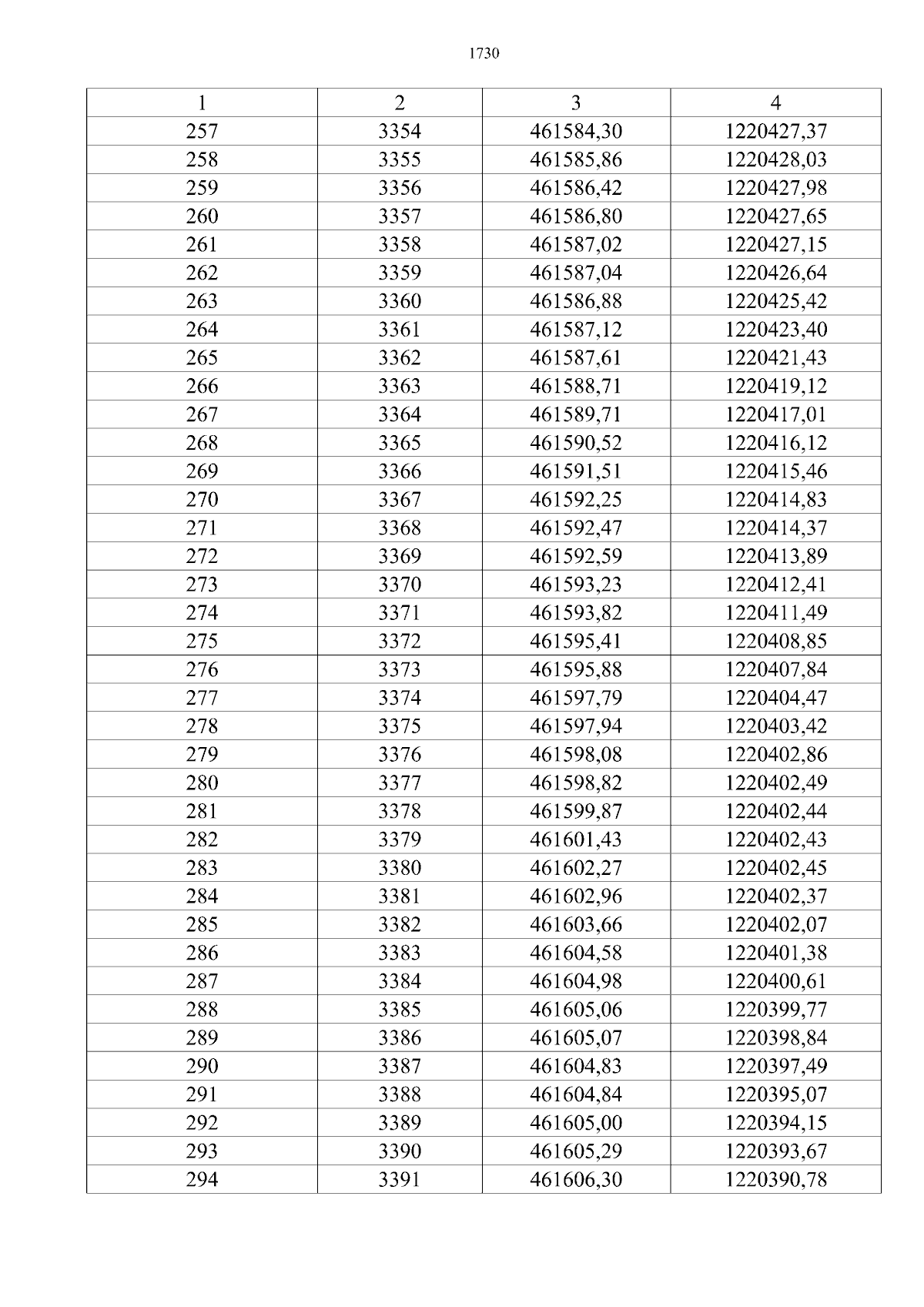 1730

| 1 | 2 | 3 | 4 |
|---|---|---|---|
| 257 | 3354 | 461584,30 | 1220427,37 |
| 258 | 3355 | 461585,86 | 1220428,03 |
| 259 | 3356 | 461586,42 | 1220427,98 |
| 260 | 3357 | 461586,80 | 1220427,65 |
| 261 | 3358 | 461587,02 | 1220427,15 |
| 262 | 3359 | 461587,04 | 1220426,64 |
| 263 | 3360 | 461586,88 | 1220425,42 |
| 264 | 3361 | 461587,12 | 1220423,40 |
| 265 | 3362 | 461587,61 | 1220421,43 |
| 266 | 3363 | 461588,71 | 1220419,12 |
| 267 | 3364 | 461589,71 | 1220417,01 |
| 268 | 3365 | 461590,52 | 1220416,12 |
| 269 | 3366 | 461591,51 | 1220415,46 |
| 270 | 3367 | 461592,25 | 1220414,83 |
| 271 | 3368 | 461592,47 | 1220414,37 |
| 272 | 3369 | 461592,59 | 1220413,89 |
| 273 | 3370 | 461593,23 | 1220412,41 |
| 274 | 3371 | 461593,82 | 1220411,49 |
| 275 | 3372 | 461595,41 | 1220408,85 |
| 276 | 3373 | 461595,88 | 1220407,84 |
| 277 | 3374 | 461597,79 | 1220404,47 |
| 278 | 3375 | 461597,94 | 1220403,42 |
| 279 | 3376 | 461598,08 | 1220402,86 |
| 280 | 3377 | 461598,82 | 1220402,49 |
| 281 | 3378 | 461599,87 | 1220402,44 |
| 282 | 3379 | 461601,43 | 1220402,43 |
| 283 | 3380 | 461602,27 | 1220402,45 |
| 284 | 3381 | 461602,96 | 1220402,37 |
| 285 | 3382 | 461603,66 | 1220402,07 |
| 286 | 3383 | 461604,58 | 1220401,38 |
| 287 | 3384 | 461604,98 | 1220400,61 |
| 288 | 3385 | 461605,06 | 1220399,77 |
| 289 | 3386 | 461605,07 | 1220398,84 |
| 290 | 3387 | 461604,83 | 1220397,49 |
| 291 | 3388 | 461604,84 | 1220395,07 |
| 292 | 3389 | 461605,00 | 1220394,15 |
| 293 | 3390 | 461605,29 | 1220393,67 |
| 294 | 3391 | 461606,30 | 1220390,78 |